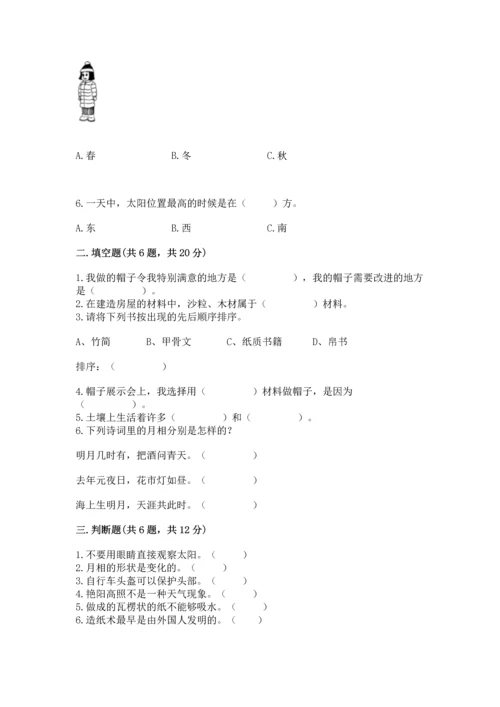 A. 春　　B. 冬　　C. 秋

6. 一天中，太阳位置最高的时候是在（　　）方。

A. 东　　B. 西　　C. 南

二. 填空题(共 6 题，共 20 分)

1. 我做的帽子令我特别满意的地方是（　　），我的帽子需要改进的地方是（　　）。
2. 在建造房屋的材料中，沙粒、木材属于（　　）材料。
3. 请将下列书按出现的先后顺序排序。

A、竹简　　B、甲骨文　　C、纸质书籍　　D、帛书

排序：（　　）

4. 帽子展示会上，我选择用（　　）材料做帽子，是因为（　　）。
5. 土壤上生活着许多（　　）和（　　）。
6. 下列诗词里的月相分别是怎样的？

明月几时有，把酒问青天。（　　）

去年元夜日，花市灯如昼。（　　）

海上生明月，天涯共此时。（　　）

三. 判断题(共 6 题，共 12 分)

1. 不要用眼睛直接观察太阳。（　　）
2. 月相的形状是变化的。（　　）
3. 自行车头盔可以保护头部。（　　）
4. 艳阳高照不是一种天气现象。（　　）
5. 做成的瓦楞状的纸不能够吸水。（　　）
6. 造纸术最早是由外国人发明的。（　　）